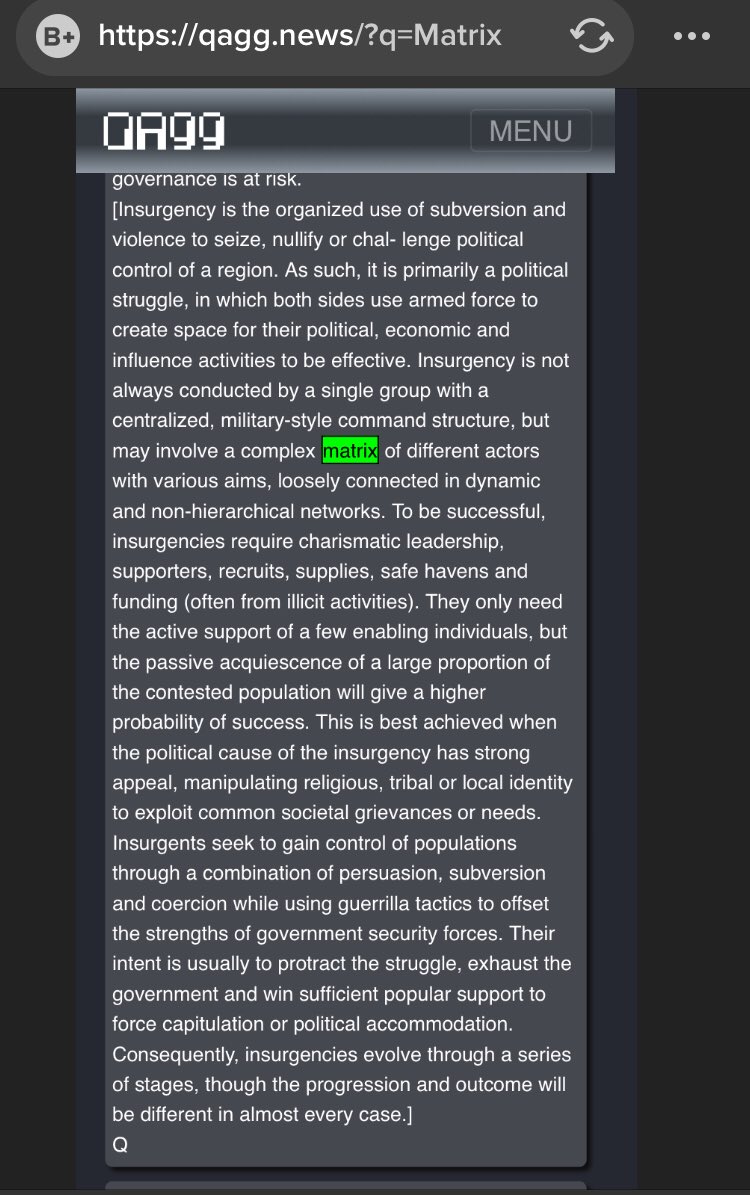 B+ https://qagg.news/?q=Matrix

QAGG MENU

governance is at risk.
[Insurgency is the organized use of subversion and violence to seize, nullify or chal- lenge political control of a region. As such, it is primarily a political struggle, in which both sides use armed force to create space for their political, economic and influence activities to be effective. Insurgency is not always conducted by a single group with a centralized, military-style command structure, but may involve a complex matrix of different actors with various aims, loosely connected in dynamic and non-hierarchical networks. To be successful, insurgencies require charismatic leadership, supporters, recruits, supplies, safe havens and funding (often from illicit activities). They only need the active support of a few enabling individuals, but the passive acquiescence of a large proportion of the contested population will give a higher probability of success. This is best achieved when the political cause of the insurgency has strong appeal, manipulating religious, tribal or local identity to exploit common societal grievances or needs. Insurgents seek to gain control of populations through a combination of persuasion, subversion and coercion while using guerrilla tactics to offset the strengths of government security forces. Their intent is usually to protract the struggle, exhaust the government and win sufficient popular support to force capitulation or political accommodation. Consequently, insurgencies evolve through a series of stages, though the progression and outcome will be different in almost every case.]
Q